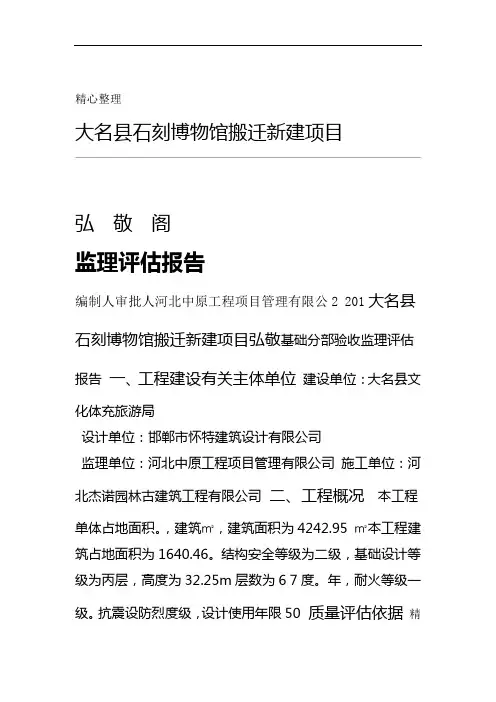 精心整理

大名县石刻博物馆搬迁新建项目

弘 敬 阁

监理评估报告

编制人审批人河北中原工程项目管理有限公 2 201 大名县石刻博物馆搬迁新建项目弘敬基础分部验收监理评估报告 一、工程建设有关主体单位 建设单位：大名县文化体充旅游局

设计单位：邯郸市怀特建筑设计有限公司

监理单位：河北中原工程项目管理有限公司 施工单位：河北杰诺园林古建筑工程有限公司 二、工程概况 本工程单体占地面积。，建筑㎡，建筑面积为 4242.95 ㎡本工程建筑占地面积为 1640.46。结构安全等级为二级，基础设计等级为丙层，高度为 32.25m 层数为 6 7 度。年，耐火等级一级。抗震设防烈度级，设计使用年限 50 质量评估依据 精